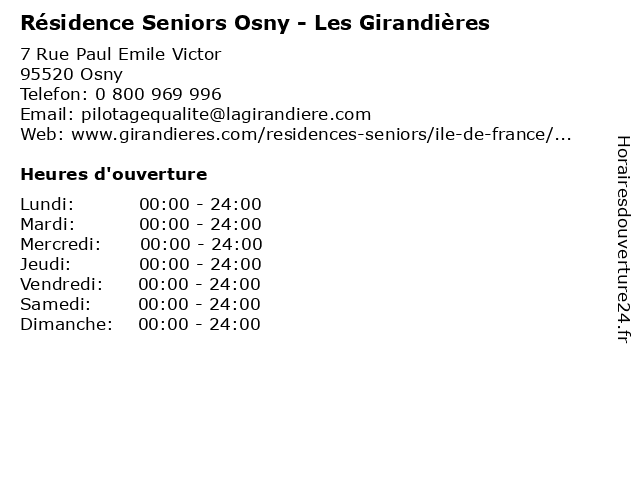 Résidence Seniors Osny - Les Girandières

7 Rue Paul Emile Victor
95520 Osny
Telefon: 0 800 969 996
Email: pilotagequalite@lagirandiere.com
Web: www.girandieres.com/residences-seniors/ile-de-france/...

Heures d'ouverture

| | |
|---|---|
| Lundi: | 00:00 - 24:00 |
| Mardi: | 00:00 - 24:00 |
| Mercredi: | 00:00 - 24:00 |
| Jeudi: | 00:00 - 24:00 |
| Vendredi: | 00:00 - 24:00 |
| Samedi: | 00:00 - 24:00 |
| Dimanche: | 00:00 - 24:00 |

Horairesdouverture24.fr